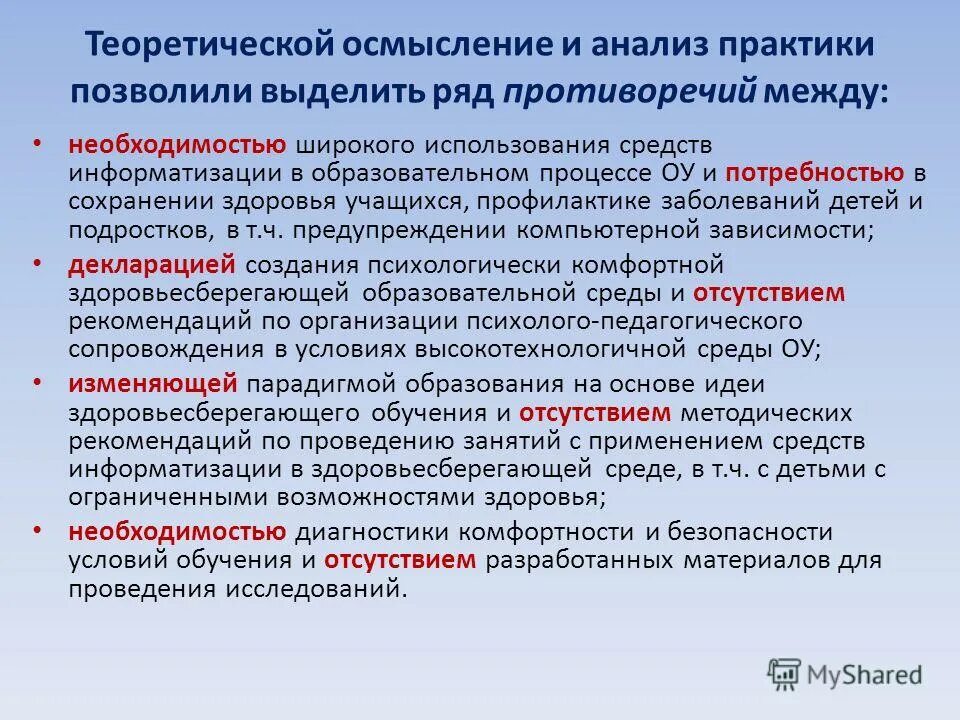 Теоретической осмысление и анализ практики позволили выделить ряд противоречий между:

• необходимостью широкого использования средств информатизации в образовательном процессе ОУ и потребностью в сохранении здоровья учащихся, профилактике заболеваний детей и подростков, в т.ч. предупреждении компьютерной зависимости;

• декларацией создания психологически комфортной здоровьесберегающей образовательной среды и отсутствием рекомендаций по организации психолого-педагогического сопровождения в условиях высокотехнологичной среды ОУ;

• изменяющей парадигмой образования на основе идеи здоровьесберегающего обучения и отсутствием методических рекомендаций по проведению занятий с применением средств информатизации в здоровьесберегающей среде, в т.ч. с детьми с ограниченными возможностями здоровья;

• необходимостью диагностики комфортности и безопасности условий обучения и отсутствием разработанных материалов для проведения исследований.

MyShared